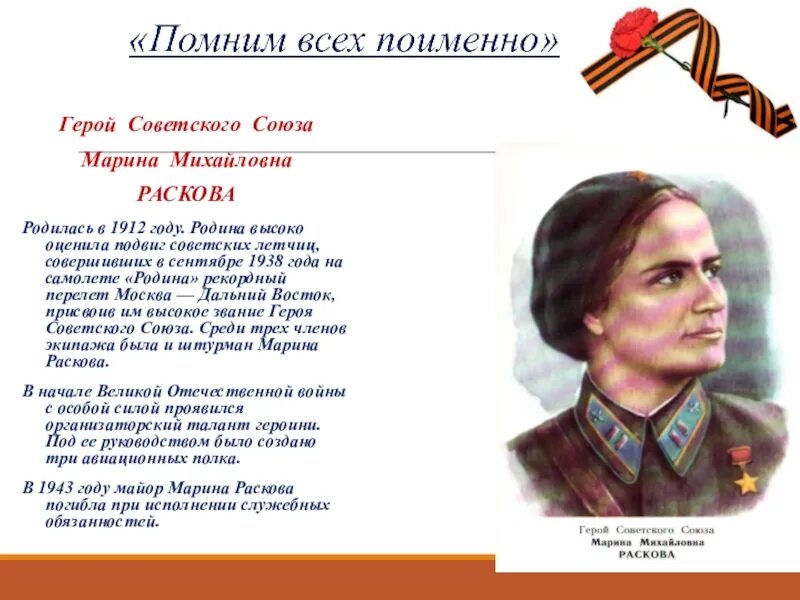 «Помним всех поименно»

Герой Советского Союза

Марина Михайловна

РАСКОВА

Родилась в 1912 году. Родина высоко оценила подвиг советских летчиц, совершивших в сентябре 1938 года на самолете «Родина» рекордный перелет Москва — Дальний Восток, присвоив им высокое звание Героя Советского Союза. Среди трех членов экипажа была и штурман Марина Раскова.

В начале Великой Отечественной войны с особой силой проявился организаторский талант героини. Под ее руководством было создано три авиационных полка.

В 1943 году майор Марина Раскова погибла при исполнении служебных обязанностей.

Герой Советского Союза
Марина Михайловна
РАСКОВА